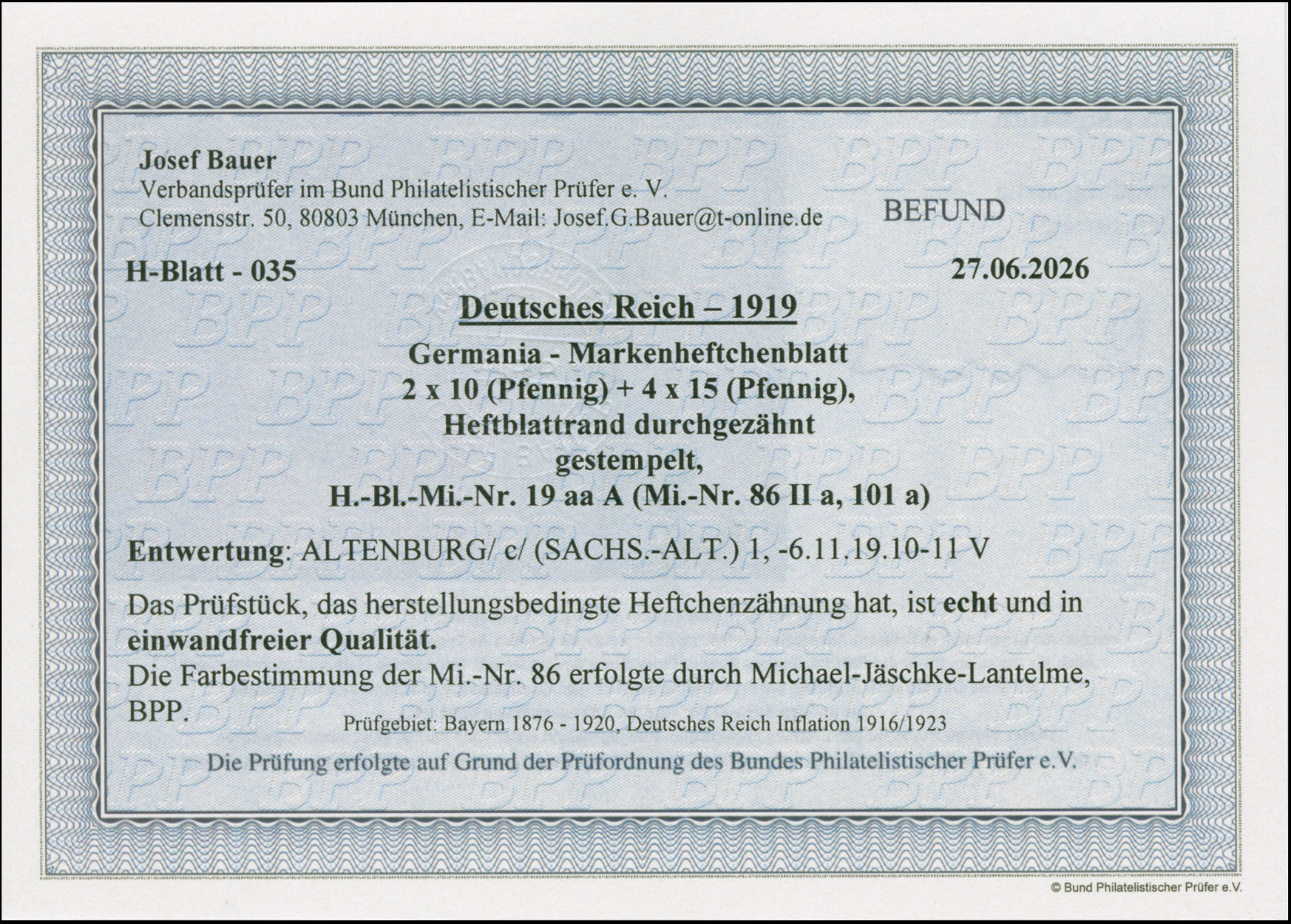 Josef Bauer
Verbandsprüfer im Bund Philatelistischer Prüfer e. V.
Clemensstr. 50, 80803 München, E-Mail: Josef.G.Bauer@t-online.de

BEFUND

H-Blatt - 035

27.06.2026

Deutsches Reich – 1919

Germania - Markenheftchenblatt
2 x 10 (Pfennig) + 4 x 15 (Pfennig),
Heftblattrand durchgezähnt
gestempelt,
H.-Bl.-Mi.-Nr. 19 aa A (Mi.-Nr. 86 II a, 101 a)

Entwertung: ALTENBURG/ c/ (SACHS.-ALT.) 1, -6.11.19.10-11 V

Das Prüfstück, das herstellungsbedingte Heftchenzähnung hat, ist echt und in einwandfreier Qualität.
Die Farbestimmung der Mi.-Nr. 86 erfolgte durch Michael-Jäschke-Lantelme, BPP.

Prüfgebiet: Bayern 1876 - 1920, Deutsches Reich Inflation 1916/1923

Die Prüfung erfolgte auf Grund der Prüfordnung des Bundes Philatelistischer Prüfer e.V.

© Bund Philatelistischer Prüfer e.V.

BPP